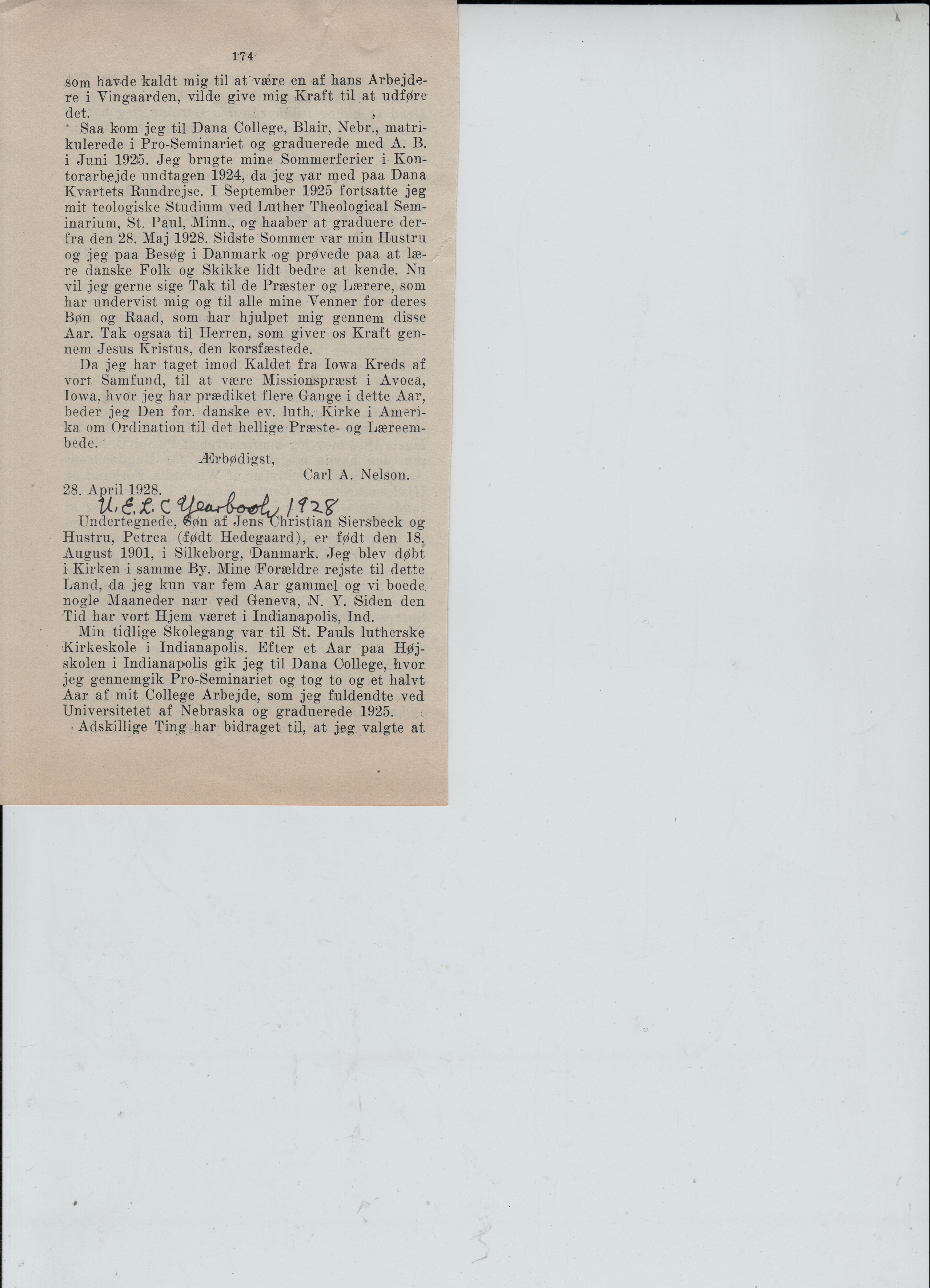 174

som havde kaldt mig til at være en af hans Arbejdere i Vingaarden, vilde give mig Kraft til at udføre det.

Saa kom jeg til Dana College, Blair, Nebr., matrikulerede i Pro-Seminariet og graduerede med A. B. i Juni 1925. Jeg brugte mine Sommerferier i Kontorarbejde undtagen 1924, da jeg var med paa Dana Kvartets Rundrejse. I September 1925 fortsatte jeg mit teologiske Studium ved Luther Theological Seminarium, St. Paul, Minn., og haaber at graduere derfra den 28. Maj 1928. Sidste Sommer var min Hustru og jeg paa Besøg i Danmark og prøvede paa at lære danske Folk og Skikke lidt bedre at kende. Nu vil jeg gerne sige Tak til de Præster og Lærere, som har undervist mig og til alle mine Venner for deres Bøn og Raad, som har hjulpet mig gennem disse Aar. Tak ogsaa til Herren, som giver os Kraft gennem Jesus Kristus, den korsfæstede.

Da jeg har taget imod Kaldet fra Iowa Kreds af vort Samfund, til at være Missionspræst i Avoca, Iowa, hvor jeg har prædiket flere Gange i dette Aar, beder jeg Den for. danske ev. luth. Kirke i Amerika om Ordination til det hellige Præste- og Læreembede.

Ærbødigst,
Carl A. Nelson.
28. April 1928.

U.E.L.C Yearbook, 1928

Undertegnede, Søn af Jens Christian Siersbeck og Hustru, Petrea (født Hedegaard), er født den 18. August 1901, i Silkeborg, Danmark. Jeg blev døbt i Kirken i samme By. Mine Forældre rejste til dette Land, da jeg kun var fem Aar gammel og vi boede nogle Maaneder nær ved Geneva, N. Y. Siden den Tid har vort Hjem været i Indianapolis, Ind.

Min tidlige Skolegang var til St. Pauls lutherske Kirkeskole i Indianapolis. Efter et Aar paa Højskolen i Indianapolis gik jeg til Dana College, hvor jeg gennemgik Pro-Seminariet og tog to og et halvt Aar af mit College Arbejde, som jeg fuldendte ved Universitetet af Nebraska og graduerede 1925.

Adskillige Ting har bidraget til, at jeg valgte at